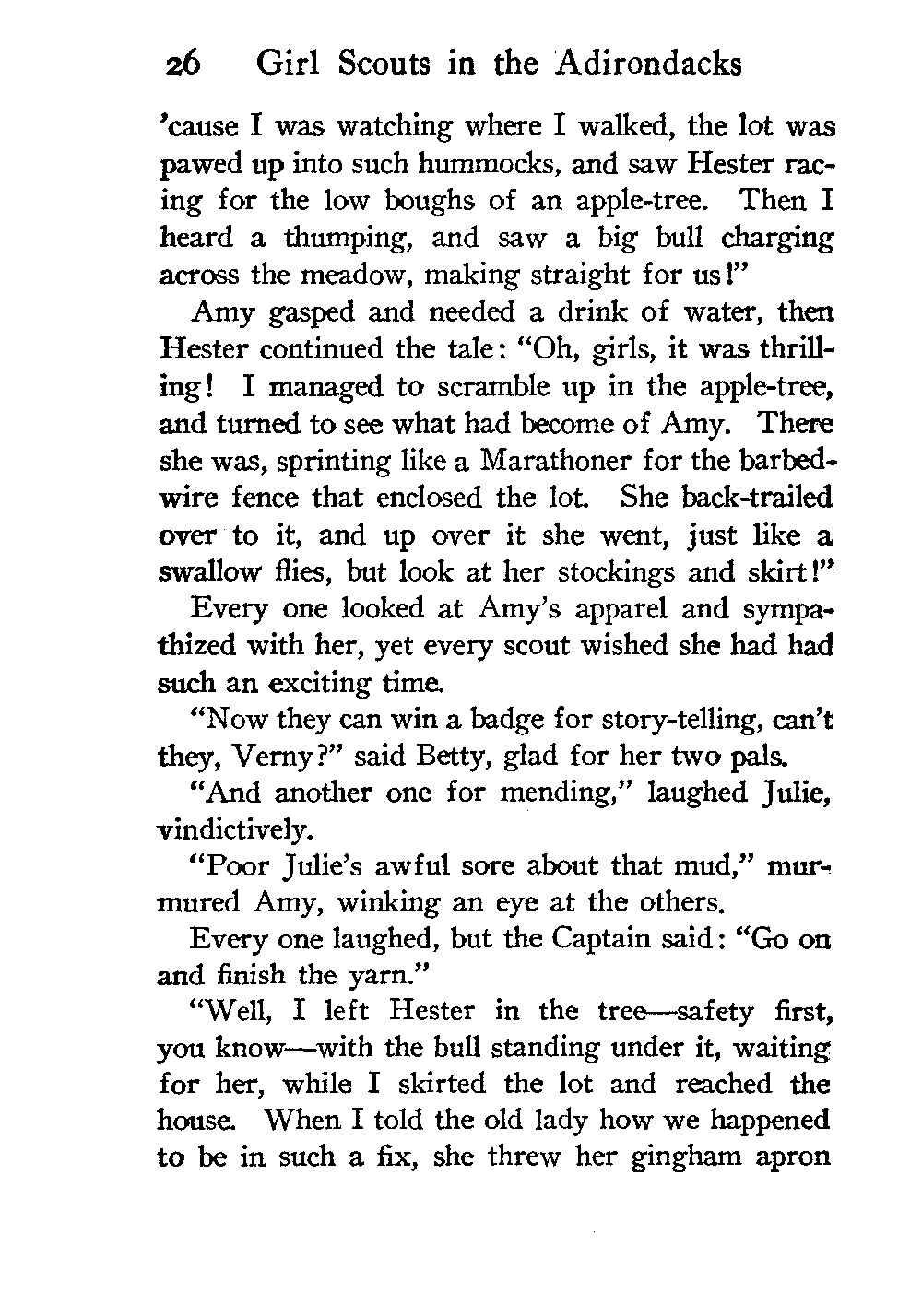 26 Girl Scouts in the Adirondacks

'cause I was watching where I walked, the lot was pawed up into such hummocks, and saw Hester racing for the low boughs of an apple-tree. Then I heard a thumping, and saw a big bull charging across the meadow, making straight for us!"

Amy gasped and needed a drink of water, then Hester continued the tale: "Oh, girls, it was thrilling! I managed to scramble up in the apple-tree, and turned to see what had become of Amy. There she was, sprinting like a Marathoner for the barbed-wire fence that enclosed the lot. She back-trailed over to it, and up over it she went, just like a swallow flies, but look at her stockings and skirt!"

Every one looked at Amy's apparel and sympathized with her, yet every scout wished she had had such an exciting time.

"Now they can win a badge for story-telling, can't they, Verny?" said Betty, glad for her two pals.

"And another one for mending," laughed Julie, vindictively.

"Poor Julie's awful sore about that mud," murmured Amy, winking an eye at the others.

Every one laughed, but the Captain said: "Go on and finish the yarn."

"Well, I left Hester in the tree—safety first, you know—with the bull standing under it, waiting for her, while I skirted the lot and reached the house. When I told the old lady how we happened to be in such a fix, she threw her gingham apron